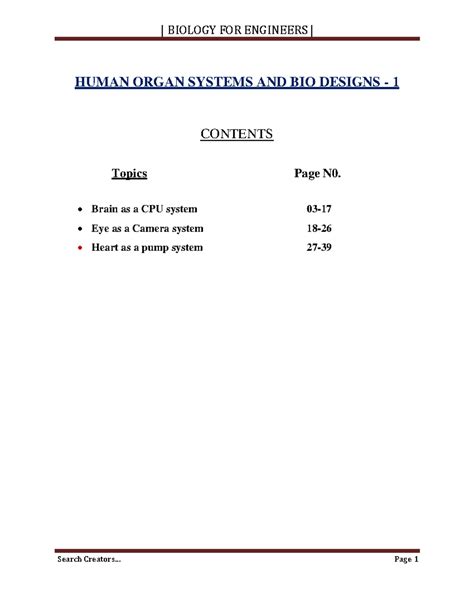 | BIOLOGY FOR ENGINEERS |

HUMAN ORGAN SYSTEMS AND BIO DESIGNS - 1

CONTENTS

| Topics | Page N0. |
|---|---|
| • Brain as a CPU system | 03-17 |
| • Eye as a Camera system | 18-26 |
| • Heart as a pump system | 27-39 |

Search Creators... Page 1